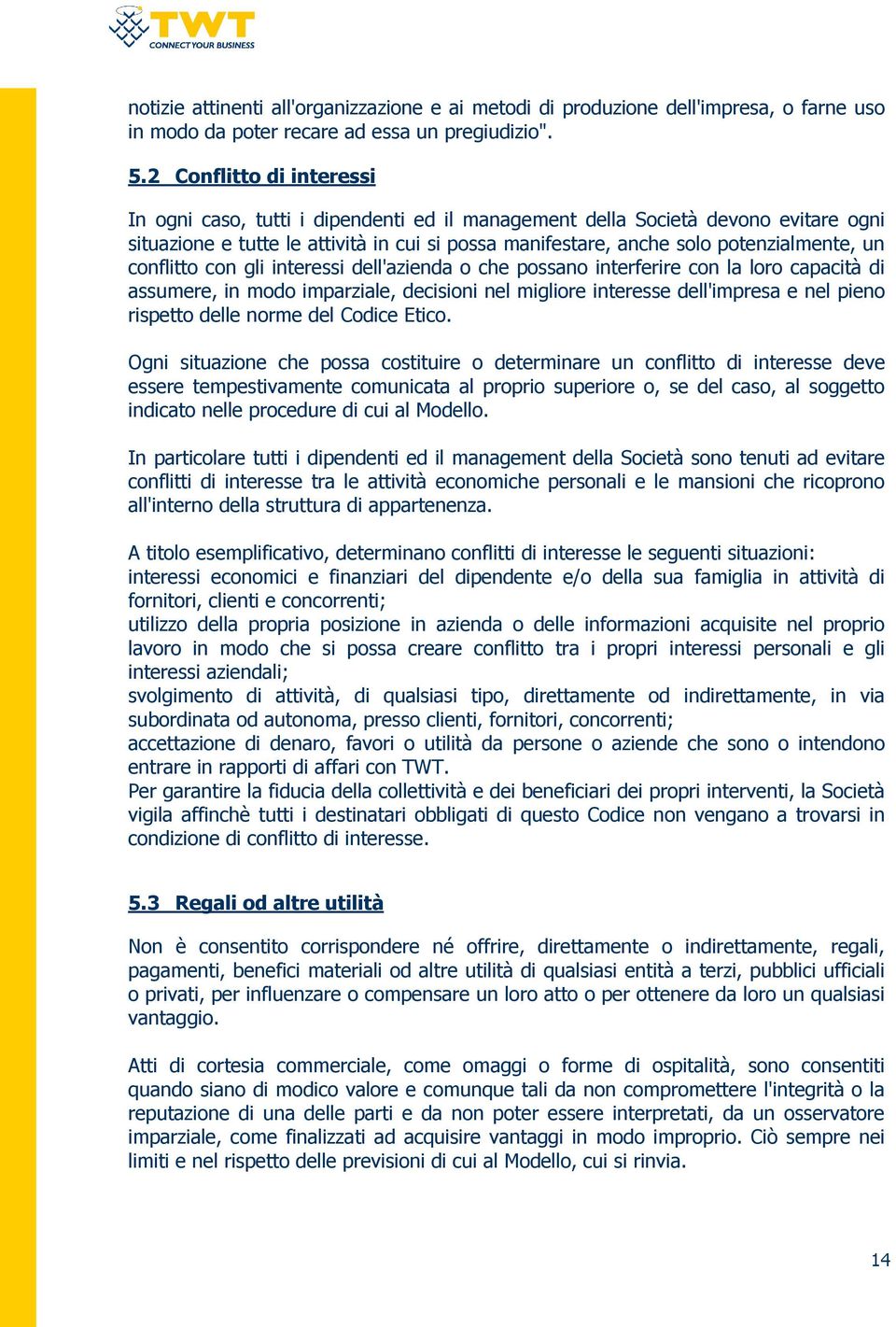 TWT
CONNECT YOUR BUSINESS

notizie attinenti all'organizzazione e ai metodi di produzione dell'impresa, o farne uso in modo da poter recare ad essa un pregiudizio".

5.2 Conflitto di interessi

In ogni caso, tutti i dipendenti ed il management della Società devono evitare ogni situazione e tutte le attività in cui si possa manifestare, anche solo potenzialmente, un conflitto con gli interessi dell'azienda o che possano interferire con la loro capacità di assumere, in modo imparziale, decisioni nel migliore interesse dell'impresa e nel pieno rispetto delle norme del Codice Etico.

Ogni situazione che possa costituire o determinare un conflitto di interesse deve essere tempestivamente comunicata al proprio superiore o, se del caso, al soggetto indicato nelle procedure di cui al Modello.

In particolare tutti i dipendenti ed il management della Società sono tenuti ad evitare conflitti di interesse tra le attività economiche personali e le mansioni che ricoprono all'interno della struttura di appartenenza.

A titolo esemplificativo, determinano conflitti di interesse le seguenti situazioni:
interessi economici e finanziari del dipendente e/o della sua famiglia in attività di fornitori, clienti e concorrenti;
utilizzo della propria posizione in azienda o delle informazioni acquisite nel proprio lavoro in modo che si possa creare conflitto tra i propri interessi personali e gli interessi aziendali;
svolgimento di attività, di qualsiasi tipo, direttamente od indirettamente, in via subordinata od autonoma, presso clienti, fornitori, concorrenti;
accettazione di denaro, favori o utilità da persone o aziende che sono o intendono entrare in rapporti di affari con TWT.
Per garantire la fiducia della collettività e dei beneficiari dei propri interventi, la Società vigila affinchè tutti i destinatari obbligati di questo Codice non vengano a trovarsi in condizione di conflitto di interesse.

5.3 Regali od altre utilità

Non è consentito corrispondere né offrire, direttamente o indirettamente, regali, pagamenti, benefici materiali od altre utilità di qualsiasi entità a terzi, pubblici ufficiali o privati, per influenzare o compensare un loro atto o per ottenere da loro un qualsiasi vantaggio.

Atti di cortesia commerciale, come omaggi o forme di ospitalità, sono consentiti quando siano di modico valore e comunque tali da non compromettere l'integrità o la reputazione di una delle parti e da non poter essere interpretati, da un osservatore imparziale, come finalizzati ad acquisire vantaggi in modo improprio. Ciò sempre nei limiti e nel rispetto delle previsioni di cui al Modello, cui si rinvia.

14